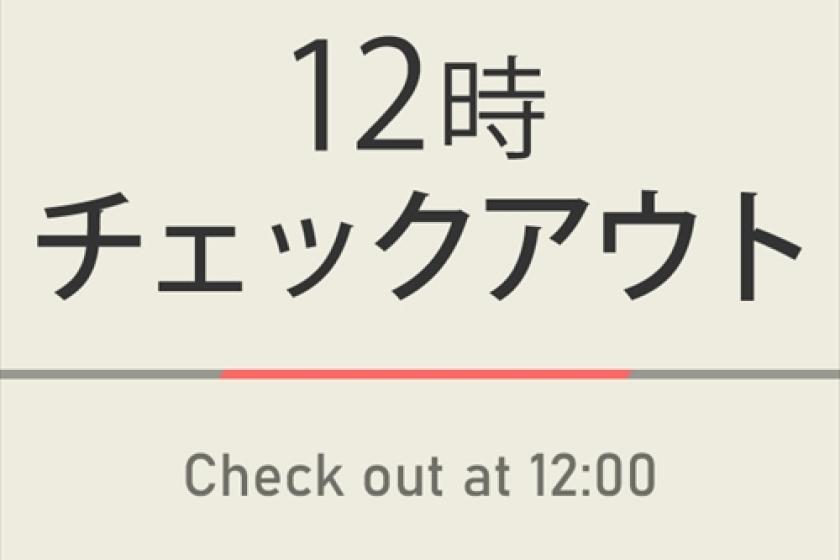 12時
チェックアウト

Check out at 12:00